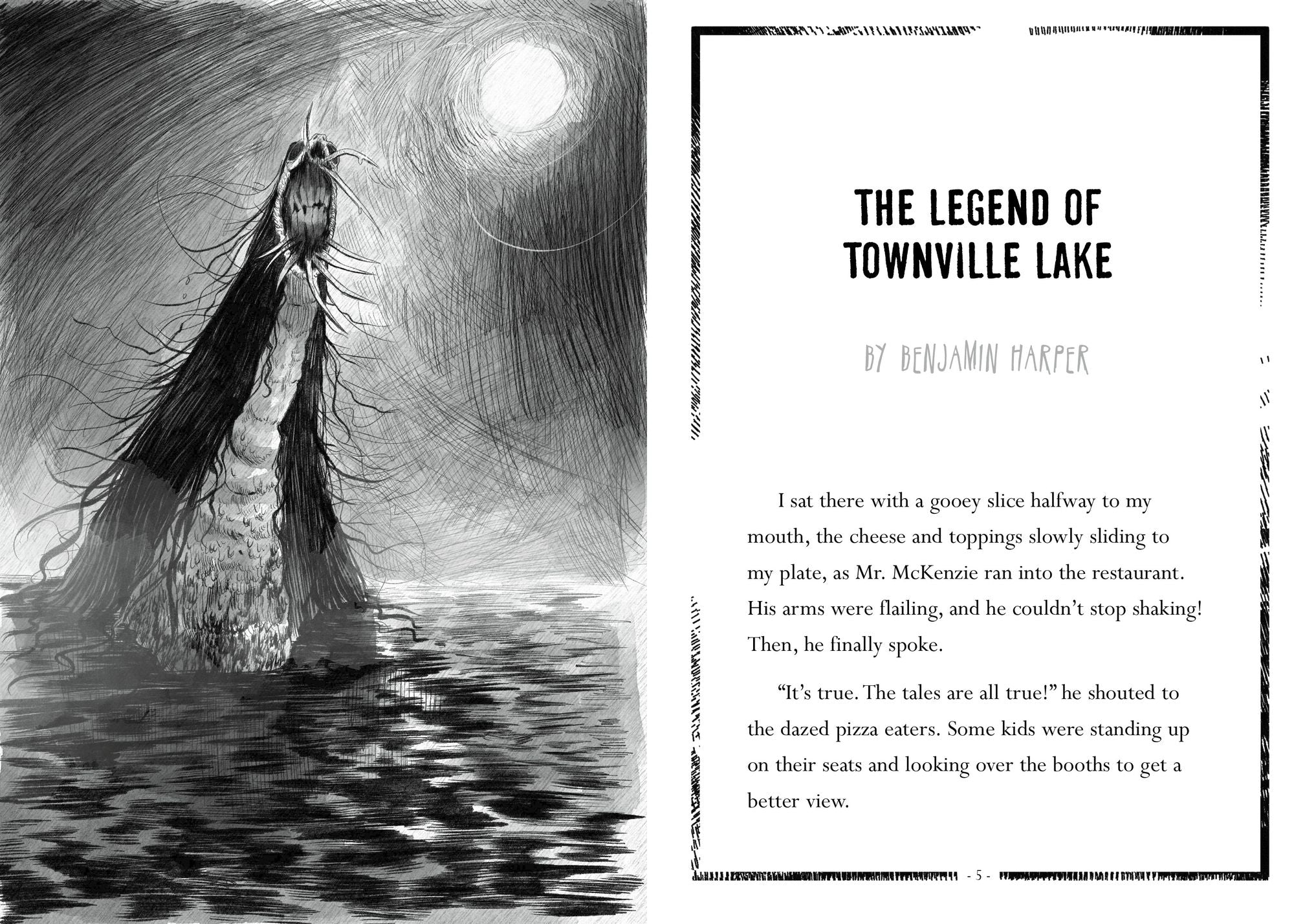 THE LEGEND OF
TOWNVILLE LAKE

BY BENJAMIN HARPER

I sat there with a gooey slice halfway to my mouth, the cheese and toppings slowly sliding to my plate, as Mr. McKenzie ran into the restaurant. His arms were flailing, and he couldn't stop shaking! Then, he finally spoke.

"It's true. The tales are all true!" he shouted to the dazed pizza eaters. Some kids were standing up on their seats and looking over the booths to get a better view.

- 5 -